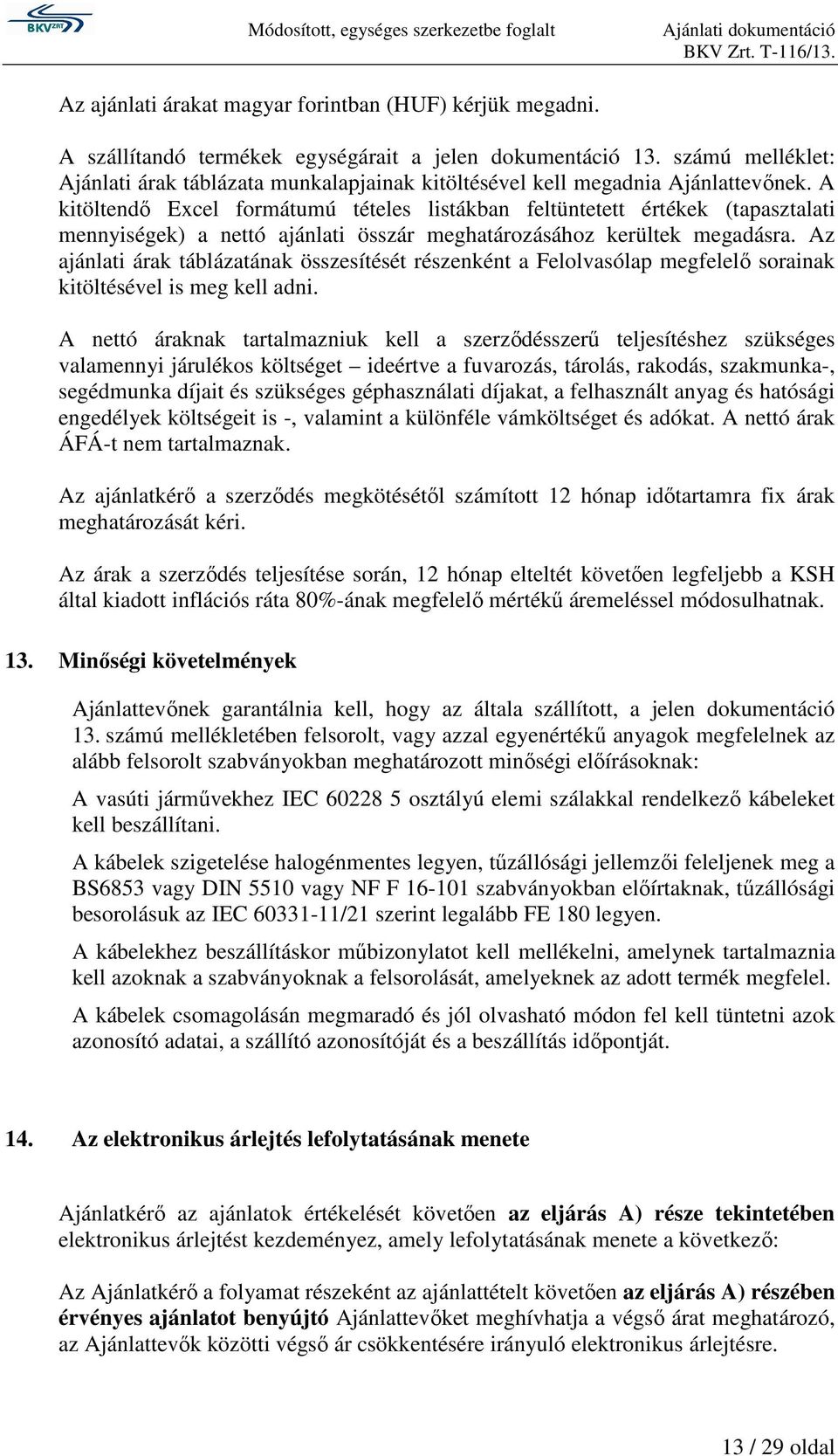 BKV ZRT.

Módosított, egységes szerkezetbe foglalt

Ajánlati dokumentáció
BKV Zrt. T-116/13.

Az ajánlati árakat magyar forintban (HUF) kérjük megadni.

A szállítandó termékek egységárait a jelen dokumentáció 13. számú melléklet: Ajánlati árak táblázata munkalapjainak kitöltésével kell megadnia Ajánlattevőnek. A kitöltendő Excel formátumú tételes listákban feltüntetett értékek (tapasztalati mennyiségek) a nettó ajánlati összár meghatározásához kerültek megadásra. Az ajánlati árak táblázatának összesítését részenként a Felolvasólap megfelelő sorainak kitöltésével is meg kell adni.

A nettó áraknak tartalmazniuk kell a szerződésszerű teljesítéshez szükséges valamennyi járulékos költséget – ideértve a fuvarozás, tárolás, rakodás, szakmunka-, segédmunka díjait és szükséges géphasználati díjakat, a felhasznált anyag és hatósági engedélyek költségeit is -, valamint a különféle vámköltséget és adókat. A nettó árak ÁFÁ-t nem tartalmaznak.

Az ajánlatkérő a szerződés megkötésétől számított 12 hónap időtartamra fix árak meghatározását kéri.

Az árak a szerződés teljesítése során, 12 hónap elteltét követően legfeljebb a KSH által kiadott inflációs ráta 80%-ának megfelelő mértékű áremeléssel módosulhatnak.

13. Minőségi követelmények

Ajánlattevőnek garantálnia kell, hogy az általa szállított, a jelen dokumentáció 13. számú mellékletében felsorolt, vagy azzal egyenértékű anyagok megfelelnek az alább felsorolt szabványokban meghatározott minőségi előírásoknak:

A vasúti járművekhez IEC 60228 5 osztályú elemi szálakkal rendelkező kábeleket kell beszállítani.

A kábelek szigetelése halogénmentes legyen, tűzállósági jellemzői feleljenek meg a BS6853 vagy DIN 5510 vagy NF F 16-101 szabványokban előírtaknak, tűzállósági besorolásuk az IEC 60331-11/21 szerint legalább FE 180 legyen.

A kábelekhez beszállításkor műbizonylatot kell mellékelni, amelynek tartalmaznia kell azoknak a szabványoknak a felsorolását, amelyeknek az adott termék megfelel.

A kábelek csomagolásán megmaradó és jól olvasható módon fel kell tüntetni azok azonosító adatai, a szállító azonosítóját és a beszállítás időpontját.

14. Az elektronikus árlejtés lefolytatásának menete

Ajánlatkérő az ajánlatok értékelését követően az eljárás A) része tekintetében elektronikus árlejtést kezdeményez, amely lefolytatásának menete a következő:

Az Ajánlatkérő a folyamat részeként az ajánlattételt követően az eljárás A) részében érvényes ajánlatot benyújtó Ajánlattevőket meghívhatja a végső árat meghatározó, az Ajánlattevők közötti végső ár csökkentésére irányuló elektronikus árlejtésre.

13 / 29 oldal